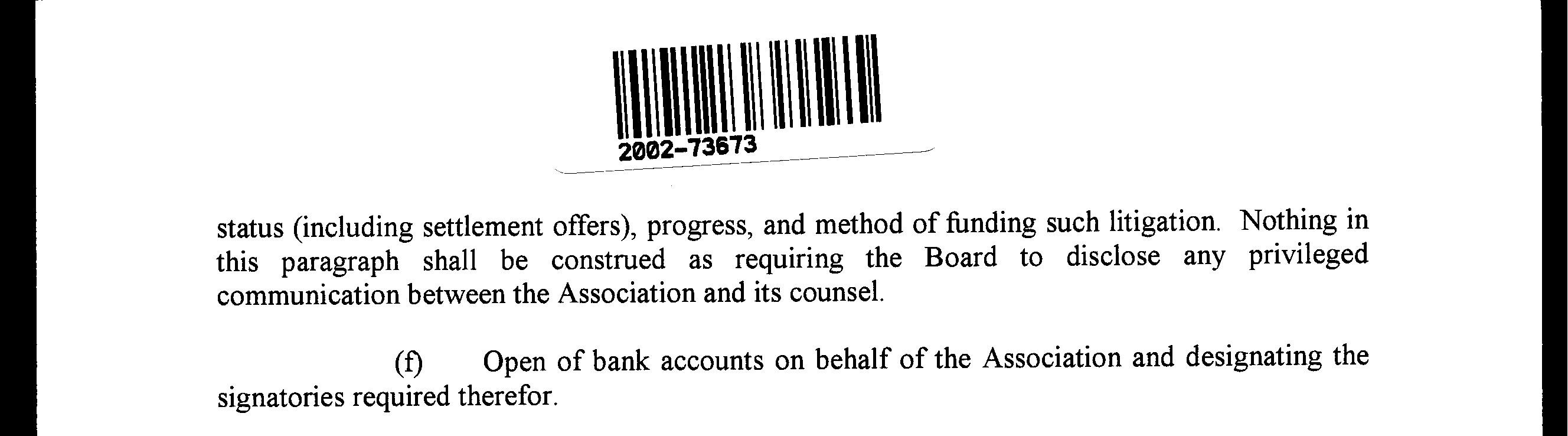 2002-73673

status (including settlement offers), progress, and method of funding such litigation. Nothing in this paragraph shall be construed as requiring the Board to disclose any privileged communication between the Association and its counsel.

(f) Open of bank accounts on behalf of the Association and designating the signatories required therefor.